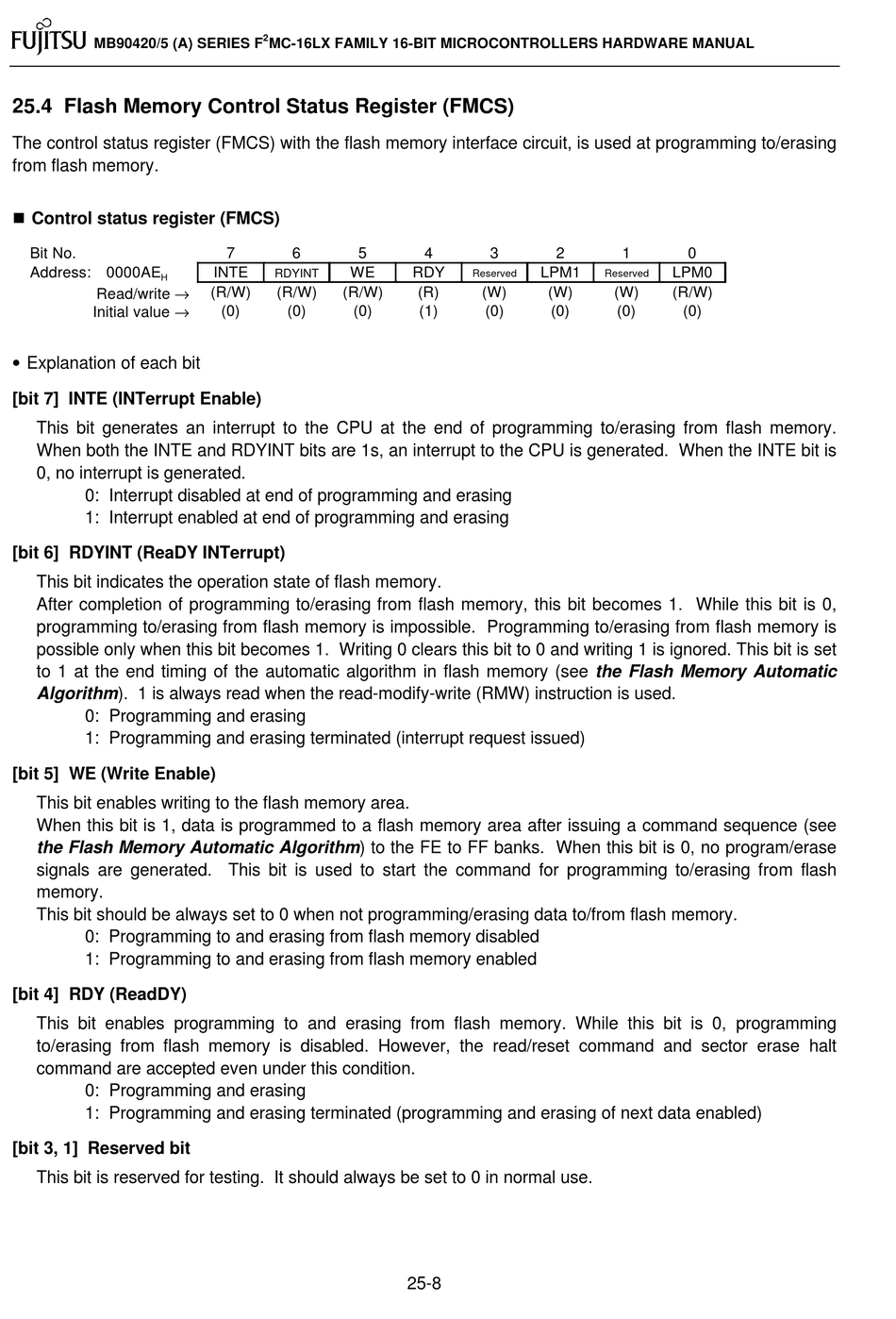 FUJITSU MB90420/5 (A) SERIES F$^2$MC-16LX FAMILY 16-BIT MICROCONTROLLERS HARDWARE MANUAL

25.4 Flash Memory Control Status Register (FMCS)

The control status register (FMCS) with the flash memory interface circuit, is used at programming to/erasing from flash memory.

■ Control status register (FMCS)

| Bit No. | 7 | 6 | 5 | 4 | 3 | 2 | 1 | 0 |
|---|---|---|---|---|---|---|---|---|
| Address: 0000AE$_H$ | INTE | RDYINT | WE | RDY | Reserved | LPM1 | Reserved | LPM0 |
| Read/write → | (R/W) | (R/W) | (R/W) | (R) | (W) | (W) | (W) | (R/W) |
| Initial value → | (0) | (0) | (0) | (1) | (0) | (0) | (0) | (0) |

• Explanation of each bit

[bit 7] INTE (INTerrupt Enable)

This bit generates an interrupt to the CPU at the end of programming to/erasing from flash memory. When both the INTE and RDYINT bits are 1s, an interrupt to the CPU is generated. When the INTE bit is 0, no interrupt is generated.
0: Interrupt disabled at end of programming and erasing
1: Interrupt enabled at end of programming and erasing

[bit 6] RDYINT (ReaDY INTerrupt)

This bit indicates the operation state of flash memory.
After completion of programming to/erasing from flash memory, this bit becomes 1. While this bit is 0, programming to/erasing from flash memory is impossible. Programming to/erasing from flash memory is possible only when this bit becomes 1. Writing 0 clears this bit to 0 and writing 1 is ignored. This bit is set to 1 at the end timing of the automatic algorithm in flash memory (see the Flash Memory Automatic Algorithm). 1 is always read when the read-modify-write (RMW) instruction is used.
0: Programming and erasing
1: Programming and erasing terminated (interrupt request issued)

[bit 5] WE (Write Enable)

This bit enables writing to the flash memory area.
When this bit is 1, data is programmed to a flash memory area after issuing a command sequence (see the Flash Memory Automatic Algorithm) to the FE to FF banks. When this bit is 0, no program/erase signals are generated. This bit is used to start the command for programming to/erasing from flash memory.
This bit should be always set to 0 when not programming/erasing data to/from flash memory.
0: Programming to and erasing from flash memory disabled
1: Programming to and erasing from flash memory enabled

[bit 4] RDY (ReadDY)

This bit enables programming to and erasing from flash memory. While this bit is 0, programming to/erasing from flash memory is disabled. However, the read/reset command and sector erase halt command are accepted even under this condition.
0: Programming and erasing
1: Programming and erasing terminated (programming and erasing of next data enabled)

[bit 3, 1] Reserved bit

This bit is reserved for testing. It should always be set to 0 in normal use.

25-8